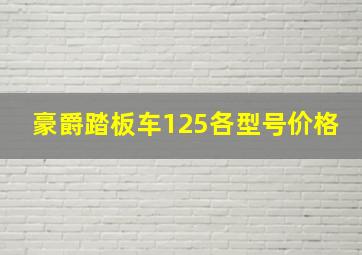 豪爵踏板车125各型号价格